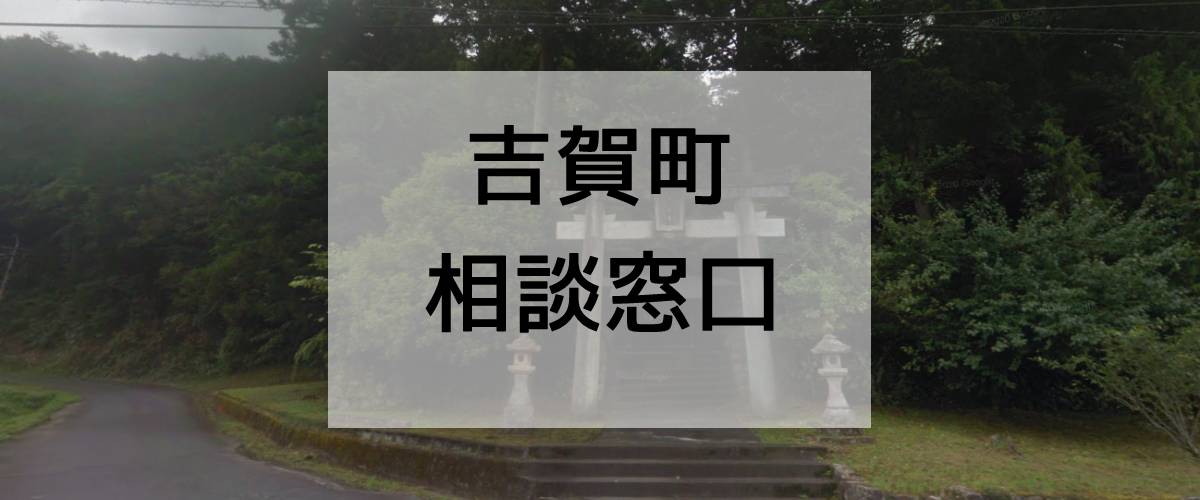 吉賀町
相談窓口